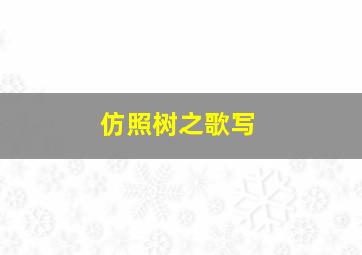 仿照树之歌写